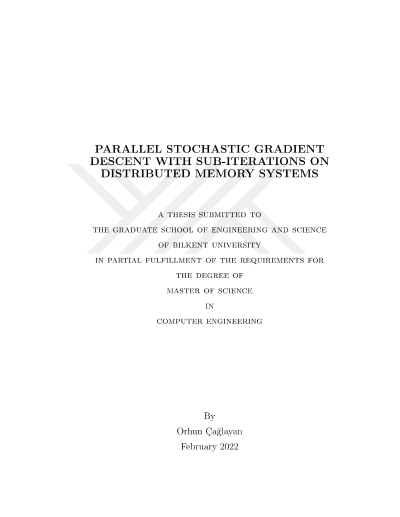 PARALLEL STOCHASTIC GRADIENT DESCENT WITH SUB-ITERATIONS ON DISTRIBUTED MEMORY SYSTEMS

A THESIS SUBMITTED TO

THE GRADUATE SCHOOL OF ENGINEERING AND SCIENCE

OF BILKENT UNIVERSITY

IN PARTIAL FULFILLMENT OF THE REQUIREMENTS FOR

THE DEGREE OF

MASTER OF SCIENCE

IN

COMPUTER ENGINEERING

By

Orhun Çağlayan

February 2022